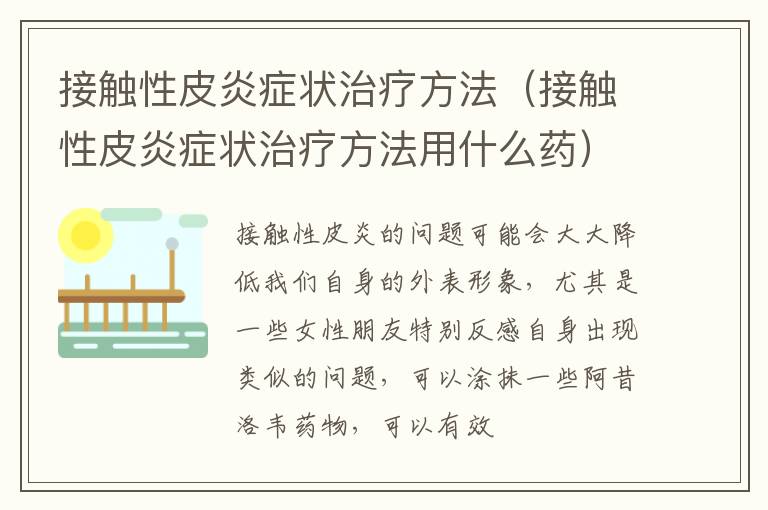 接触性皮炎症状治疗方法（接触性皮炎症状治疗方法用什么药）

接触性皮炎的问题可能会大大降低我们自身的外表形象，尤其是一些女性朋友特别反感自身出现类似的问题，可以涂抹一些阿昔洛韦药物，可以有效